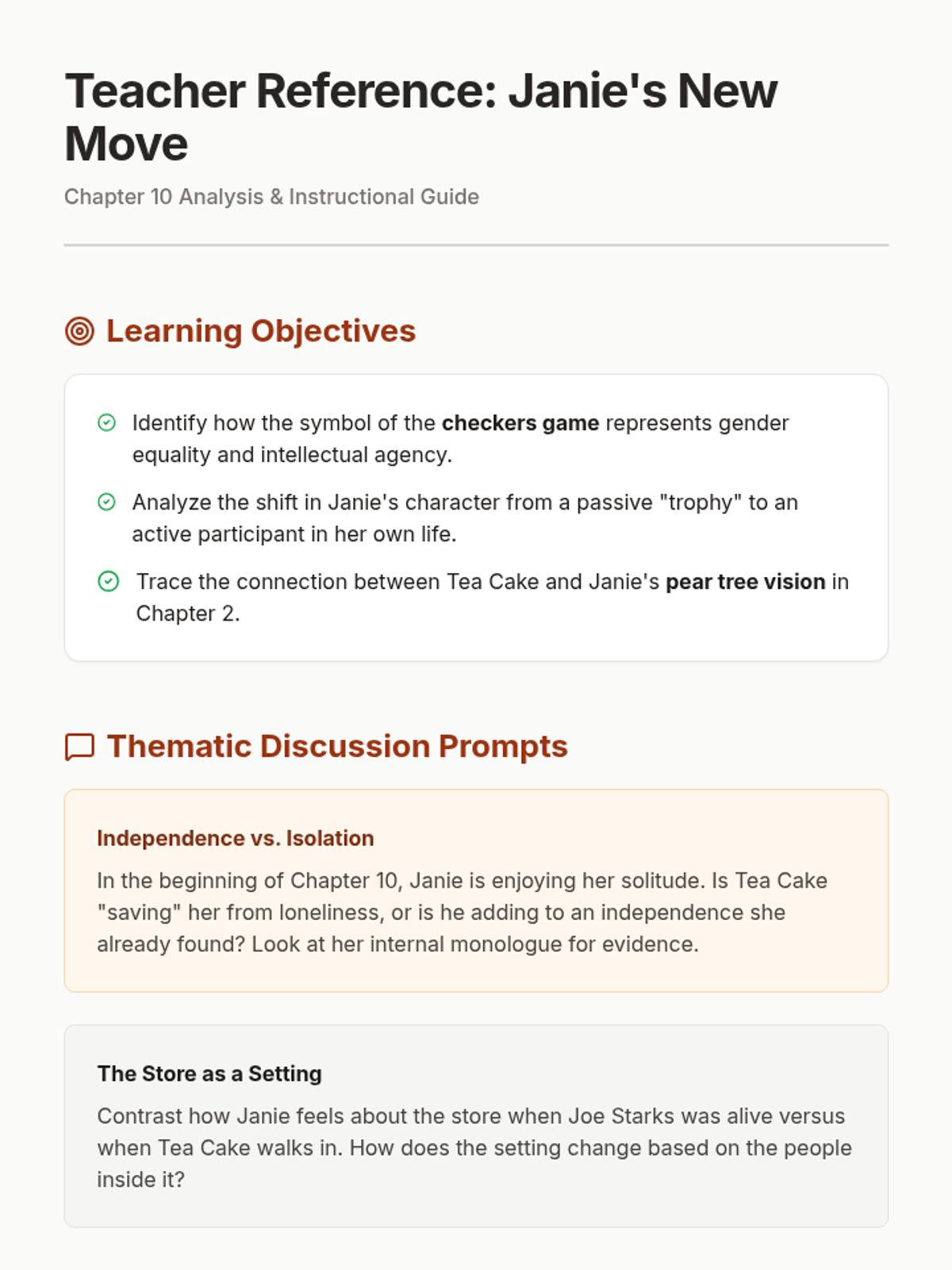 Teacher Reference: Janie's New Move

Chapter 10 Analysis & Instructional Guide

Learning Objectives

Identify how the symbol of the checkers game represents gender equality and intellectual agency.

Analyze the shift in Janie's character from a passive "trophy" to an active participant in her own life.

Trace the connection between Tea Cake and Janie's pear tree vision in Chapter 2.

Thematic Discussion Prompts

Independence vs. Isolation

In the beginning of Chapter 10, Janie is enjoying her solitude. Is Tea Cake "saving" her from loneliness, or is he adding to an independence she already found? Look at her internal monologue for evidence.

The Store as a Setting

Contrast how Janie feels about the store when Joe Starks was alive versus when Tea Cake walks in. How does the setting change based on the people inside it?